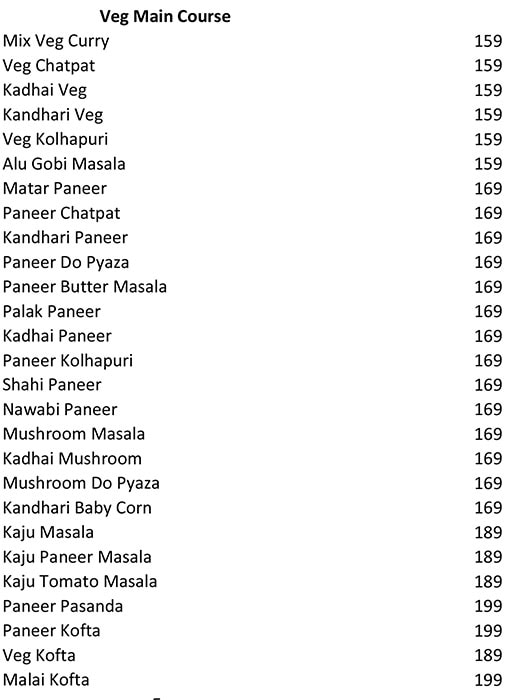 Veg Main Course

| | |
|---|---|
| Mix Veg Curry | 159 |
| Veg Chatpat | 159 |
| Kadhai Veg | 159 |
| Kandhari Veg | 159 |
| Veg Kolhapuri | 159 |
| Alu Gobi Masala | 159 |
| Matar Paneer | 169 |
| Paneer Chatpat | 169 |
| Kandhari Paneer | 169 |
| Paneer Do Pyaza | 169 |
| Paneer Butter Masala | 169 |
| Palak Paneer | 169 |
| Kadhai Paneer | 169 |
| Paneer Kolhapuri | 169 |
| Shahi Paneer | 169 |
| Nawabi Paneer | 169 |
| Mushroom Masala | 169 |
| Kadhai Mushroom | 169 |
| Mushroom Do Pyaza | 169 |
| Kandhari Baby Corn | 169 |
| Kaju Masala | 189 |
| Kaju Paneer Masala | 189 |
| Kaju Tomato Masala | 189 |
| Paneer Pasanda | 199 |
| Paneer Kofta | 199 |
| Veg Kofta | 189 |
| Malai Kofta | 199 |